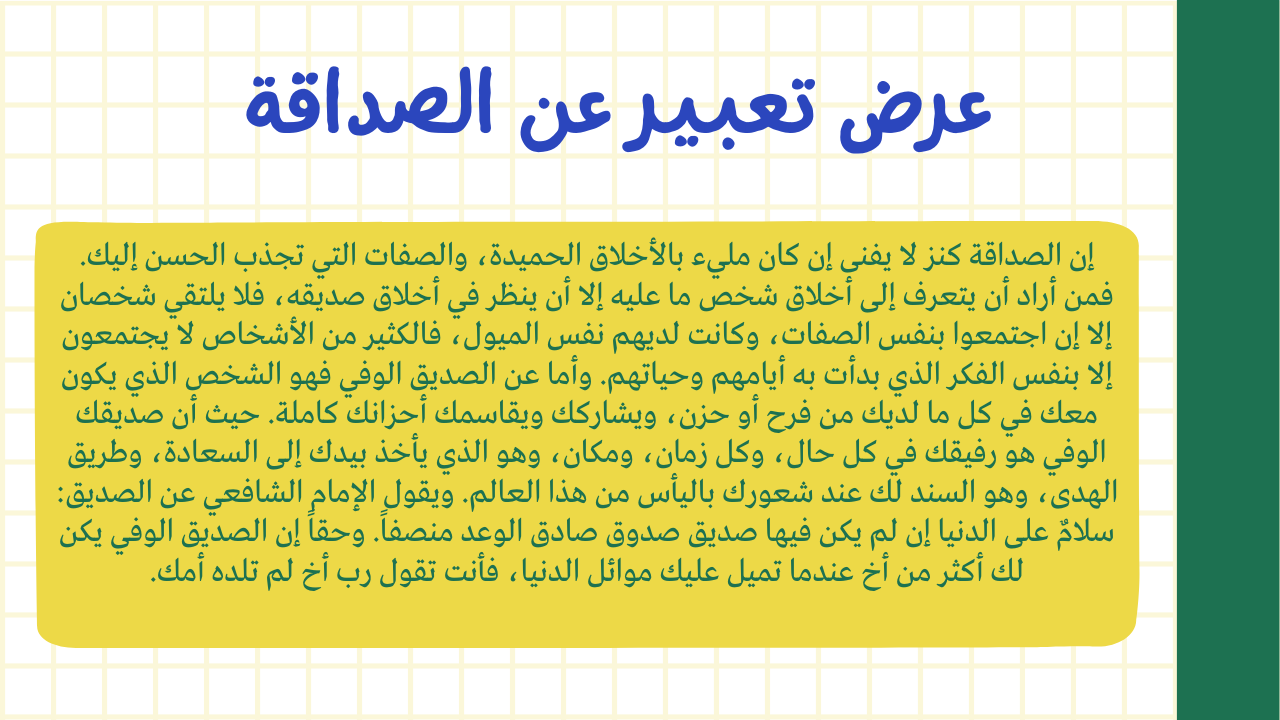 عرض تعبير عن الصداقة

إن الصداقة كنز لا يفنى إن كان مليء بالأخلاق الحميدة، والصفات التي تجذب الحسن إليك. فمن أراد أن يتعرف إلى أخلاق شخص ما عليه إلا أن ينظر في أخلاق صديقه، فلا يلتقي شخصان إلا إن اجتمعوا بنفس الصفات، وكانت لديهم نفس الميول، فالكثير من الأشخاص لا يجتمعون إلا بنفس الفكر الذي بدأت به أيامهم وحياتهم. وأما عن الصديق الوفي فهو الشخص الذي يكون معك في كل ما لديك من فرح أو حزن، ويشاركك ويقاسمك أحزانك كاملة. حيث أن صديقك الوفي هو رفيقك في كل حال، وكل زمان، ومكان، وهو الذي يأخذ بيدك إلى السعادة، وطريق الهدى، وهو السند لك عند شعورك باليأس من هذا العالم. ويقول الإمام الشافعي عن الصديق: سلامٌ على الدنيا إن لم يكن فيها صديق صدوق صادق الوعد منصفاً. وحقاً إن الصديق الوفي يكن لك أكثر من أخ عندما تميل عليك موائل الدنيا، فأنت تقول رب أخ لم تلده أمك.